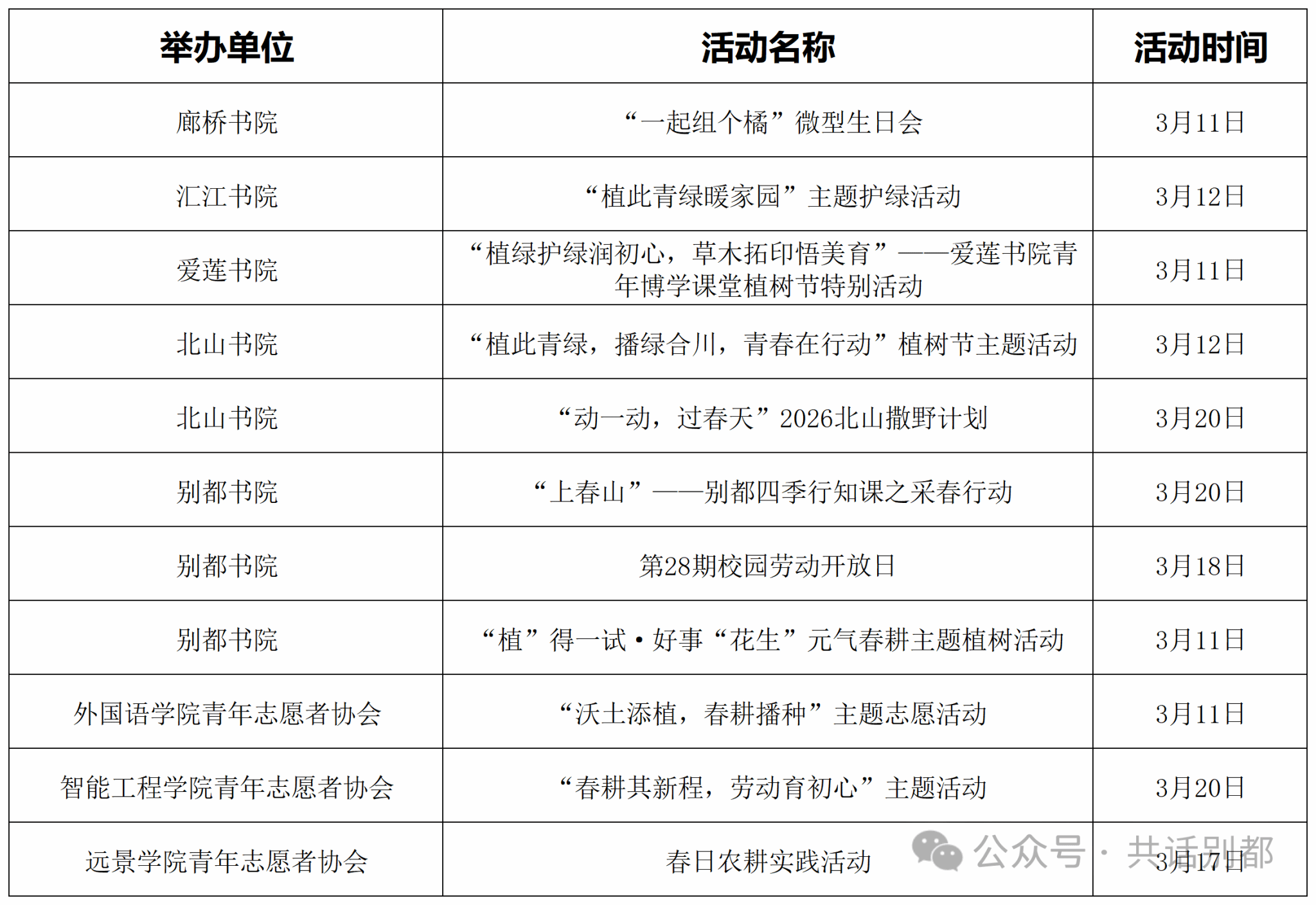 | 举办单位 | 活动名称 | 活动时间 |
|---|---|---|
| 廊桥书院 | “一起组个橘”微型生日会 | 3月11日 |
| 汇江书院 | “植此青绿暖家园”主题护绿活动 | 3月12日 |
| 爱莲书院 | “植绿护绿润初心，草木拓印悟美育”——爱莲书院青年博学课堂植树节特别活动 | 3月11日 |
| 北山书院 | “植此青绿，播绿合川，青春在行动”植树节主题活动 | 3月12日 |
| 北山书院 | “动一动，过春天”2026北山撒野计划 | 3月20日 |
| 别都书院 | “上春山”——别都四季行知课之采春行动 | 3月20日 |
| 别都书院 | 第28期校园劳动开放日 | 3月18日 |
| 别都书院 | “植”得一试·好事“花生”元气春耕主题植树活动 | 3月11日 |
| 外国语学院青年志愿者协会 | “沃土添植，春耕播种”主题志愿活动 | 3月11日 |
| 智能工程学院青年志愿者协会 | “春耕其新程，劳动育初心”主题活动 | 3月20日 |
| 远景学院青年志愿者协会 | 春日农耕实践活动 | 3月17日 |

公众号 · 共话别都